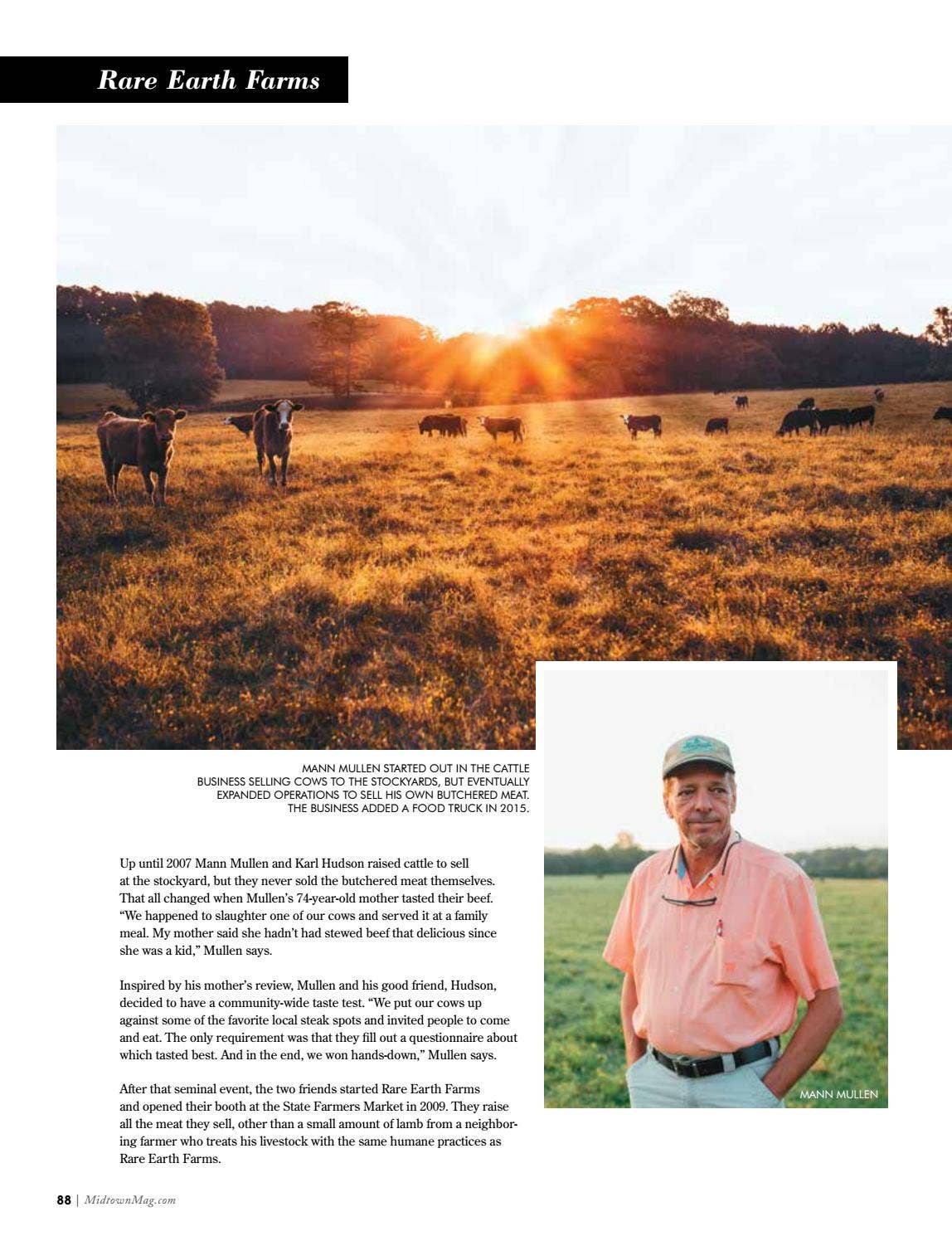 Rare Earth Farms

MANN MULLEN STARTED OUT IN THE CATTLE BUSINESS SELLING COWS TO THE STOCKYARDS, BUT EVENTUALLY EXPANDED OPERATIONS TO SELL HIS OWN BUTCHERED MEAT. THE BUSINESS ADDED A FOOD TRUCK IN 2015.

Up until 2007 Mann Mullen and Karl Hudson raised cattle to sell at the stockyard, but they never sold the butchered meat themselves. That all changed when Mullen's 74-year-old mother tasted their beef. "We happened to slaughter one of our cows and served it at a family meal. My mother said she hadn't had stewed beef that delicious since she was a kid," Mullen says.

Inspired by his mother's review, Mullen and his good friend, Hudson, decided to have a community-wide taste test. "We put our cows up against some of the favorite local steak spots and invited people to come and eat. The only requirement was that they fill out a questionnaire about which tasted best. And in the end, we won hands-down," Mullen says.

After that seminal event, the two friends started Rare Earth Farms and opened their booth at the State Farmers Market in 2009. They raise all the meat they sell, other than a small amount of lamb from a neighboring farmer who treats his livestock with the same humane practices as Rare Earth Farms.

MANN MULLEN

88 | MidtownMag.com